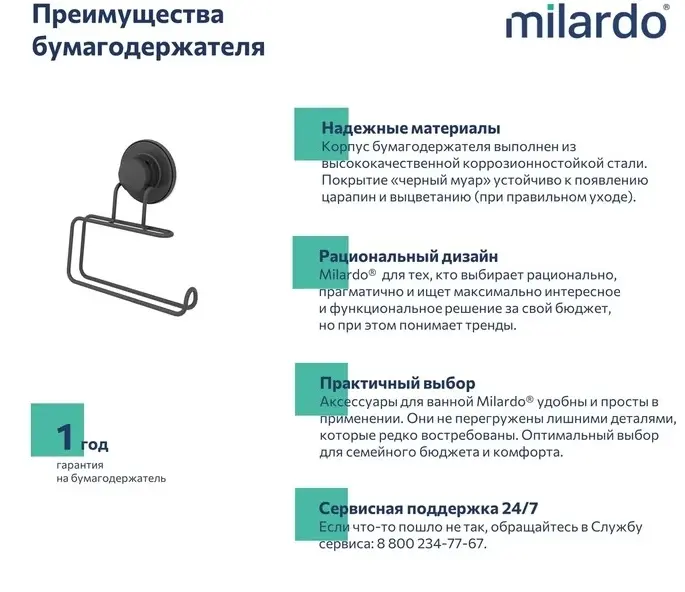 Преимущества бумагодержателя

milardo®

Надежные материалы
Корпус бумагодержателя выполнен из высококачественной коррозионностойкой стали. Покрытие «черный муар» устойчиво к появлению царапин и выцветанию (при правильном уходе).

Рациональный дизайн
Milardo® для тех, кто выбирает рационально, прагматично и ищет максимально интересное и функциональное решение за свой бюджет, но при этом понимает тренды.

Практичный выбор
Аксессуары для ванной Milardo® удобны и просты в применении. Они не перегружены лишними деталями, которые редко востребованы. Оптимальный выбор для семейного бюджета и комфорта.

Сервисная поддержка 24/7
Если что-то пошло не так, обращайтесь в Службу сервиса: 8 800 234-77-67.

1 год
гарантия
на бумагодержатель